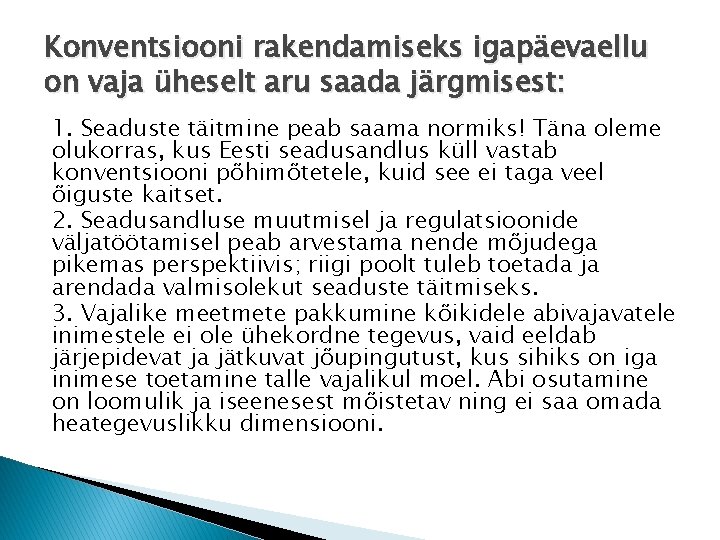 Konventsiooni rakendamiseks igapäevaellu on vaja üheselt aru saada järgmisest:

1. Seaduste täitmine peab saama normiks! Täna oleme olukorras, kus Eesti seadusandlus küll vastab konventsiooni põhimõtetele, kuid see ei taga veel õiguste kaitset.

2. Seadusandluse muutmisel ja regulatsioonide väljatöötamisel peab arvestama nende mõjudega pikemas perspektiivis; riigi poolt tuleb toetada ja arendada valmisolekut seaduste täitmiseks.

3. Vajalike meetmete pakkumine kõikidele abivajavatele inimestele ei ole ühekordne tegevus, vaid eeldab järjepidevat ja jätkuvat jõupingutust, kus sihiks on iga inimese toetamine talle vajalikul moel. Abi osutamine on loomulik ja iseenesest mõistetav ning ei saa omada heategevuslikku dimensiooni.